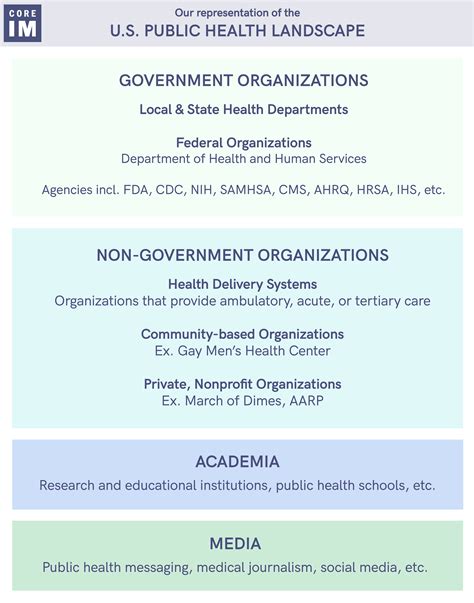 CORE IM

Our representation of the
U.S. PUBLIC HEALTH LANDSCAPE

GOVERNMENT ORGANIZATIONS

Local & State Health Departments

Federal Organizations
Department of Health and Human Services

Agencies incl. FDA, CDC, NIH, SAMHSA, CMS, AHRQ, HRSA, IHS, etc.

NON-GOVERNMENT ORGANIZATIONS

Health Delivery Systems
Organizations that provide ambulatory, acute, or tertiary care

Community-based Organizations
Ex. Gay Men's Health Center

Private, Nonprofit Organizations
Ex. March of Dimes, AARP

ACADEMIA

Research and educational institutions, public health schools, etc.

MEDIA

Public health messaging, medical journalism, social media, etc.